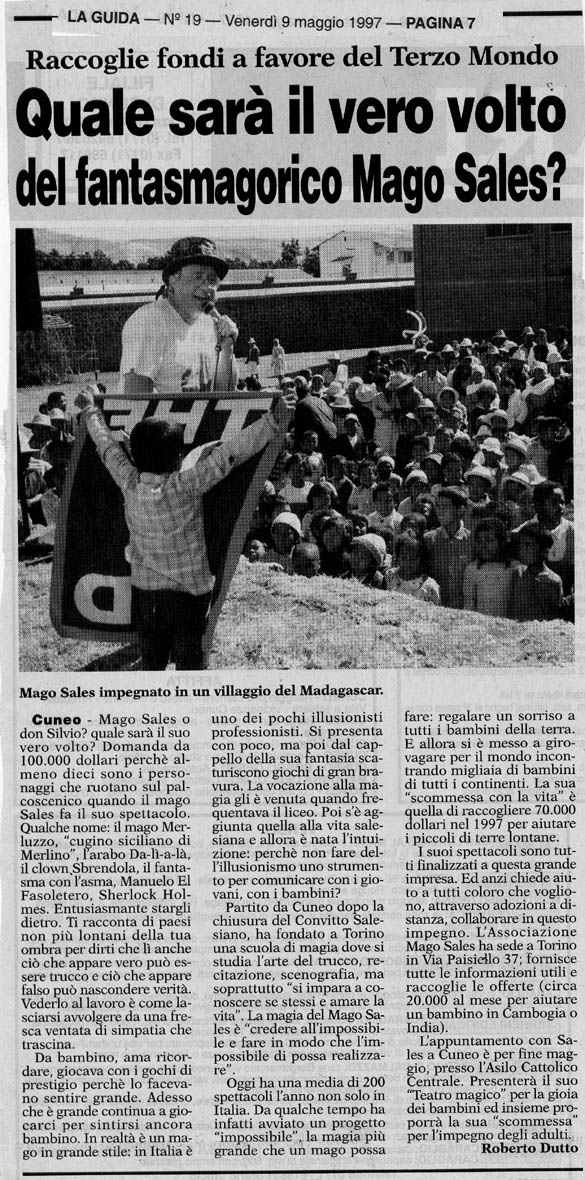 LA GUIDA — Nº 19 — Venerdì 9 maggio 1997 — PAGINA 7

Raccoglie fondi a favore del Terzo Mondo

Quale sarà il vero volto del fantasmagorico Mago Sales?

Mago Sales impegnato in un villaggio del Madagascar.

Cuneo - Mago Sales o don Silvio? quale sarà il suo vero volto? Domanda da 100.000 dollari perchè almeno dieci sono i personaggi che ruotano sul palcoscenico quando il mago Sales fa il suo spettacolo. Qualche nome: il mago Merluzzo, "cugino siciliano di Merlino", l'arabo Da-lì-a-là, il clown Sbrendola, il fantasma con l'asma, Manuelo El Fasoletero, Sherlock Holmes. Entusiasmante stargli dietro. Ti racconta di paesi non più lontani della tua ombra per dirti che lì anche ciò che appare vero può essere trucco e ciò che appare falso può nascondere verità. Vederlo al lavoro è come lasciarsi avvolgere da una fresca ventata di simpatia che trascina.

Da bambino, ama ricordare, giocava con i gochi di prestigio perchè lo facevano sentire grande. Adesso che è grande continua a giocarci per sintirsi ancora bambino. In realtà è un mago in grande stile: in Italia è uno dei pochi illusionisti professionisti. Si presenta con poco, ma poi dal cappello della sua fantasia scaturiscono giochi di gran bravura. La vocazione alla magia gli è venuta quando frequentava il liceo. Poi s'è aggiunta quella alla vita salesiana e allora è nata l'intuizione: perchè non fare dell'illusionismo uno strumento per comunicare con i giovani, con i bambini?

Partito da Cuneo dopo la chiusura del Convitto Salesiano, ha fondato a Torino una scuola di magia dove si studia l'arte del trucco, recitazione, scenografia, ma soprattutto "si impara a conoscere se stessi e amare la vita". La magia del Mago Sales è "credere all'impossibile e fare in modo che l'impossibile di possa realizzare".

Oggi ha una media di 200 spettacoli l'anno non solo in Italia. Da qualche tempo ha infatti avviato un progetto "impossibile", la magia più grande che un mago possa fare: regalare un sorriso a tutti i bambini della terra. E allora si è messo a girovagare per il mondo incontrando migliaia di bambini di tutti i continenti. La sua "scommessa con la vita" è quella di raccogliere 70.000 dollari nel 1997 per aiutare i piccoli di terre lontane.

I suoi spettacoli sono tutti finalizzati a questa grande impresa. Ed anzi chiede aiuto a tutti coloro che vogliono, attraverso adozioni a distanza, collaborare in questo impegno. L'Associazione Mago Sales ha sede a Torino in Via Paisiello 37; fornisce tutte le informazioni utili e raccoglie le offerte (circa 20.000 al mese per aiutare un bambino in Cambogia o India).

L'appuntamento con Sales a Cuneo è per fine maggio, presso l'Asilo Cattolico Centrale. Presenterà il suo "Teatro magico" per la gioia dei bambini ed insieme proporrà la sua "scommessa" per l'impegno degli adulti.

Roberto Dutto